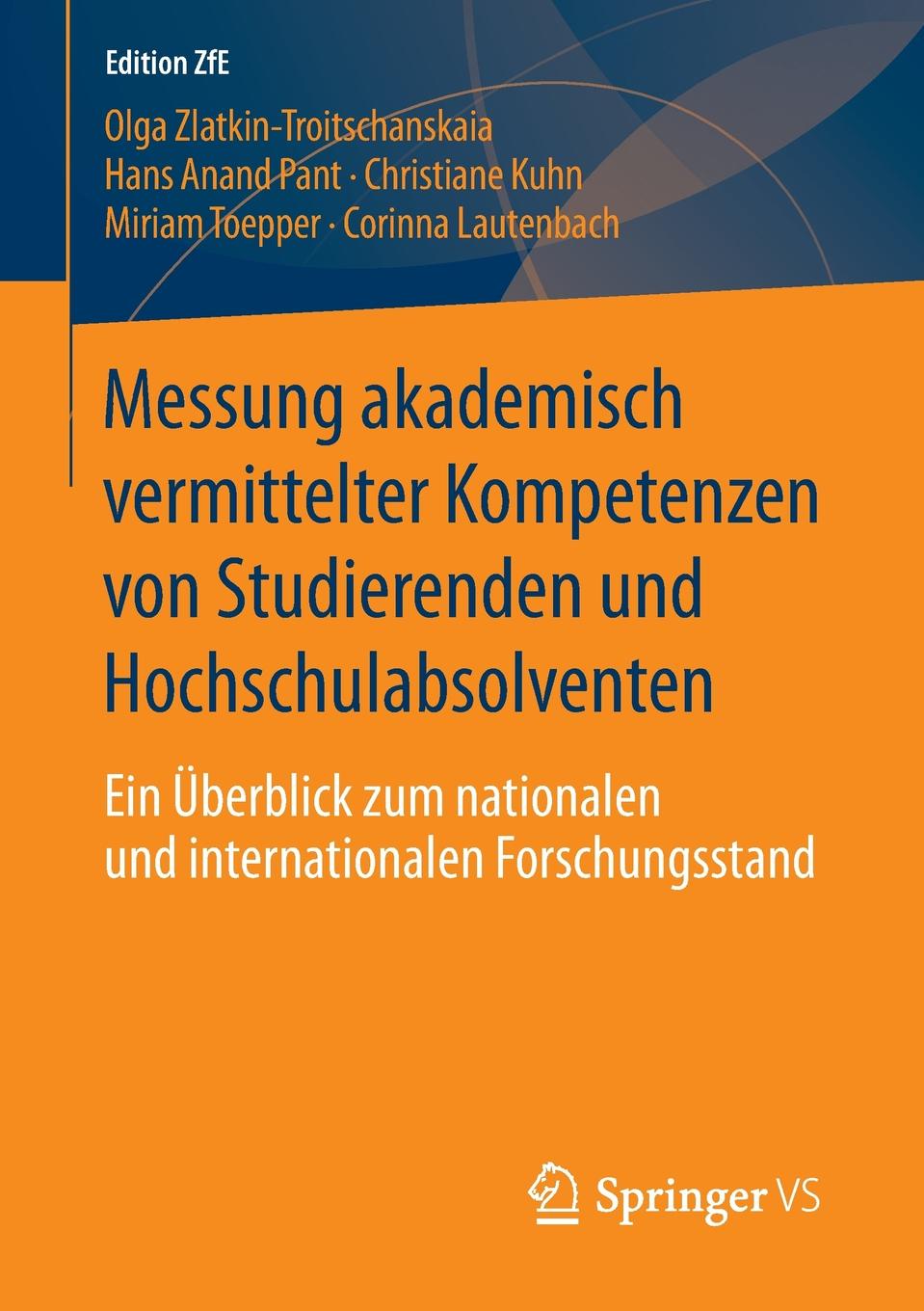 Edition ZfE

Olga Zlatkin-Troitschanskaia
Hans Anand Pant · Christiane Kuhn
Miriam Toepper · Corinna Lautenbach

Messung akademisch vermittelter Kompetenzen von Studierenden und Hochschulabsolventen

Ein Überblick zum nationalen und internationalen Forschungsstand

Springer VS